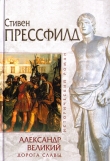 Стивен
ПРЕССФИЛД

ИСТОРИЧЕСКИЙ РОМАН

АЛЕКСАНДР
ВЕЛИКИЙ
ДОРОГА СЛАВЫ